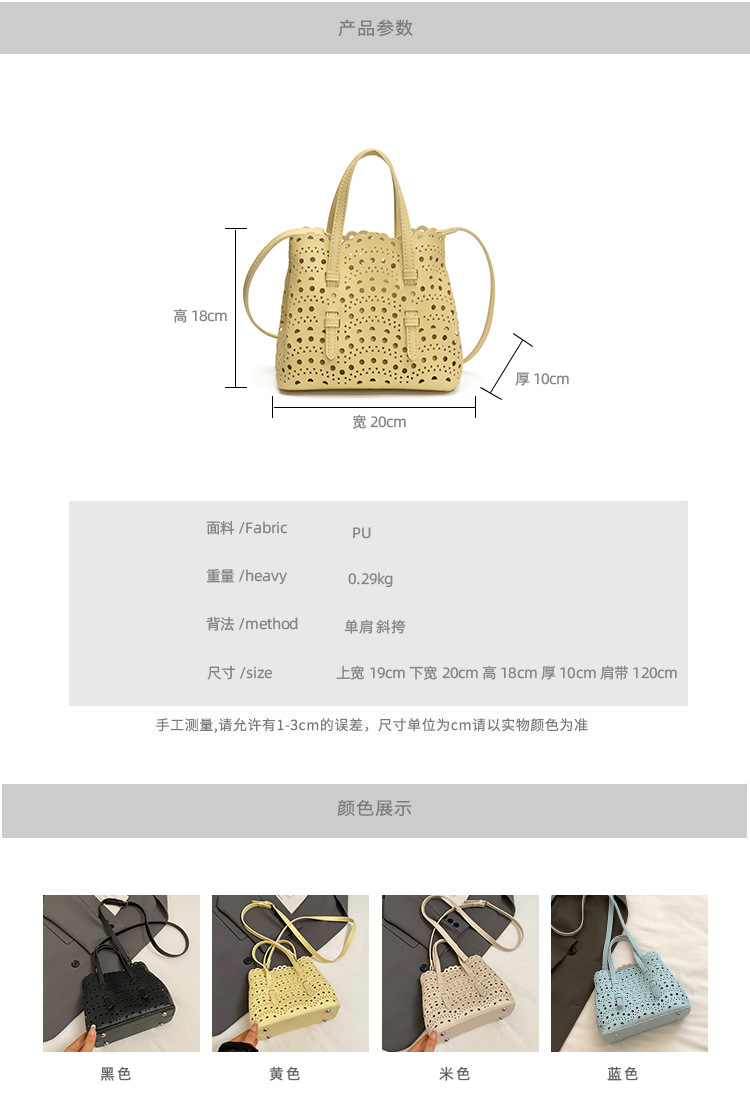 产品参数

高 18cm

厚 10cm

宽 20cm

面料 /Fabric PU

重量 /heavy 0.29kg

背法 /method 单肩 斜挎

尺寸 /size 上宽 19cm 下宽 20cm 高 18cm 厚 10cm 肩带 120cm

手工测量,请允许有1-3cm的误差，尺寸单位为cm请以实物颜色为准

颜色展示

黑色 黄色 米色 蓝色